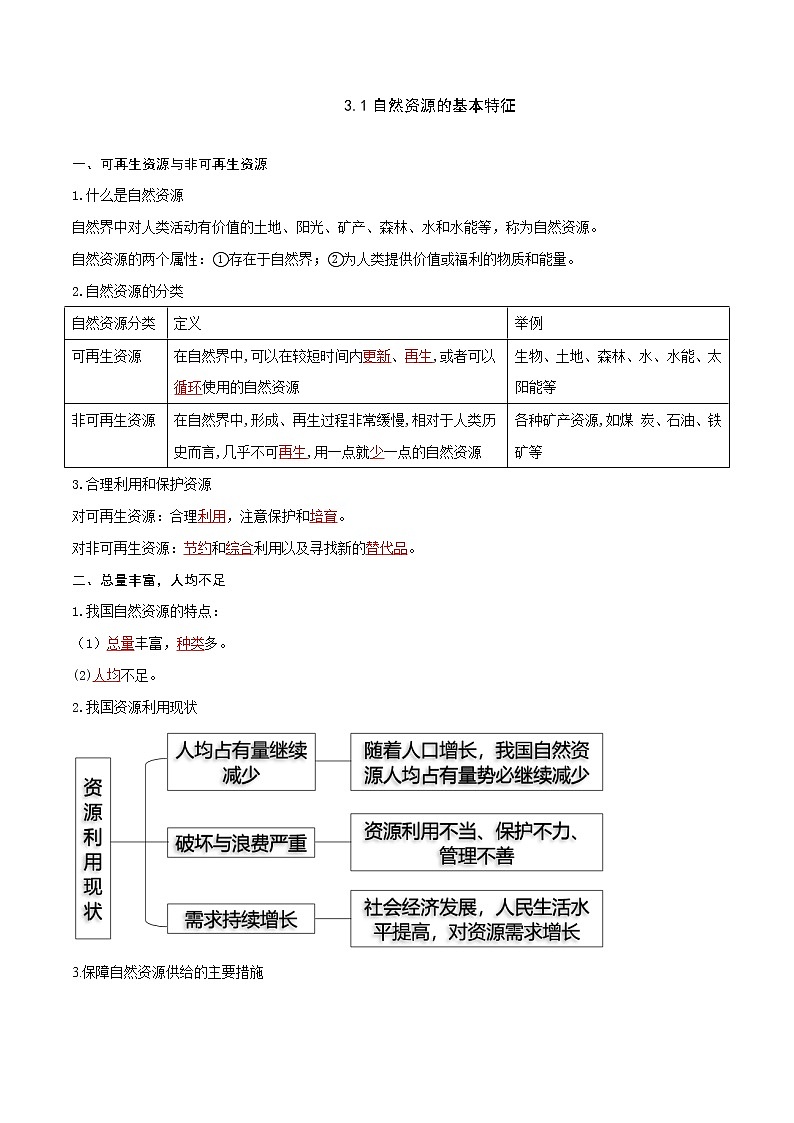 3.1 自然资源的基本特征

一、可再生资源与非可再生资源

1.什么是自然资源

自然界中对人类活动有价值的土地、阳光、矿产、森林、水和水能等，称为自然资源。

自然资源的两个属性：①存在于自然界；②为人类提供价值或福利的物质和能量。

2.自然资源的分类

| 自然资源分类 | 定义 | 举例 |
|---|---|---|
| 可再生资源 | 在自然界中,可以在较短时间内更新、再生,或者可以循环使用的自然资源 | 生物、土地、森林、水、水能、太阳能等 |
| 非可再生资源 | 在自然界中,形成、再生过程非常缓慢,相对于人类历史而言,几乎不可再生,用一点就少一点的自然资源 | 各种矿产资源,如煤 炭、石油、铁矿等 |

3.合理利用和保护资源

对可再生资源：合理利用，注意保护和培育。

对非可再生资源：节约和综合利用以及寻找新的替代品。

二、总量丰富，人均不足

1.我国自然资源的特点：

（1）总量丰富，种类多。

(2)人均不足。

2.我国资源利用现状

资源利用现状

人均占有量继续减少

随着人口增长，我国自然资源人均占有量势必继续减少

破坏与浪费严重

资源利用不当、保护不力、管理不善

需求持续增长

社会经济发展，人民生活水平提高，对资源需求增长

3.保障自然资源供给的主要措施